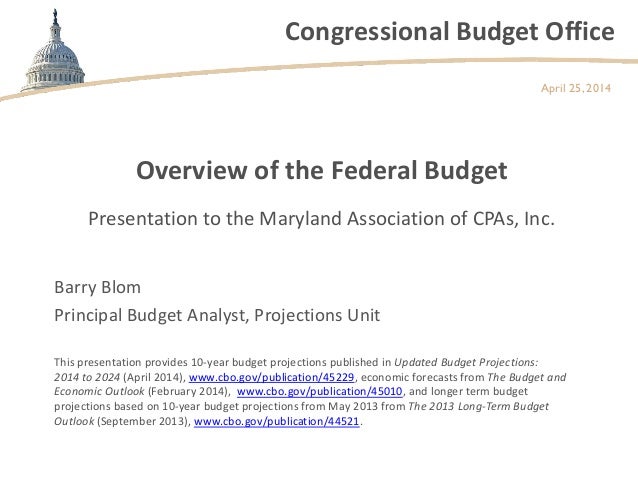 Congressional Budget Office

April 25, 2014

Overview of the Federal Budget

Presentation to the Maryland Association of CPAs, Inc.

Barry Blom

Principal Budget Analyst, Projections Unit

This presentation provides 10-year budget projections published in Updated Budget Projections: 2014 to 2024 (April 2014), www.cbo.gov/publication/45229, economic forecasts from The Budget and Economic Outlook (February 2014), www.cbo.gov/publication/45010, and longer term budget projections based on 10-year budget projections from May 2013 from The 2013 Long-Term Budget Outlook (September 2013), www.cbo.gov/publication/44521.